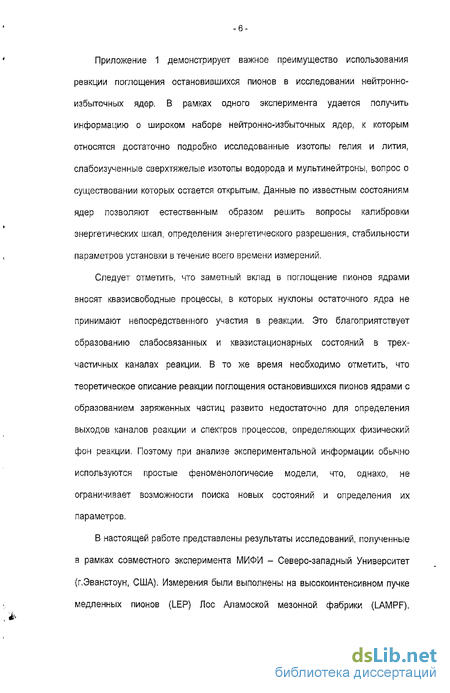 - 6 -

Приложение 1 демонстрирует важное преимущество использования реакции поглощения остановившихся пионов в исследовании нейтронно-избыточных ядер. В рамках одного эксперимента удается получить информацию о широком наборе нейтронно-избыточных ядер, к которым относятся достаточно подробно исследованные изотопы гелия и лития, слабоизученные сверхтяжелые изотопы водорода и мультинейтроны, вопрос о существовании которых остается открытым. Данные по известным состояниям ядер позволяют естественным образом решить вопросы калибровки энергетических шкал, определения энергетического разрешения, стабильности параметров установки в течение всего времени измерений.

Следует отметить, что заметный вклад в поглощение пионов ядрами вносят квазисвободные процессы, в которых нуклоны остаточного ядра не принимают непосредственного участия в реакции. Это благоприятствует образованию слабосвязанных и квазистационарных состояний в трех-частичных каналах реакции. В то же время необходимо отметить, что теоретическое описание реакции поглощения остановившихся пионов ядрами с образованием заряженных частиц развито недостаточно для определения выходов каналов реакции и спектров процессов, определяющих физический фон реакции. Поэтому при анализе экспериментальной информации обычно используются простые феноменологичесие модели, что, однако, не ограничивает возможности поиска новых состояний и определения их параметров.

В настоящей работе представлены результаты исследований, полученные в рамках совместного эксперимента МИФИ – Северо-западный Университет (г.Эванстоун, США). Измерения были выполнены на высокоинтенсивном пучке медленных пионов (LEP) Лос Аламоской мезонной фабрики (LAMPF),

dsLib.net
библиотека диссертаций